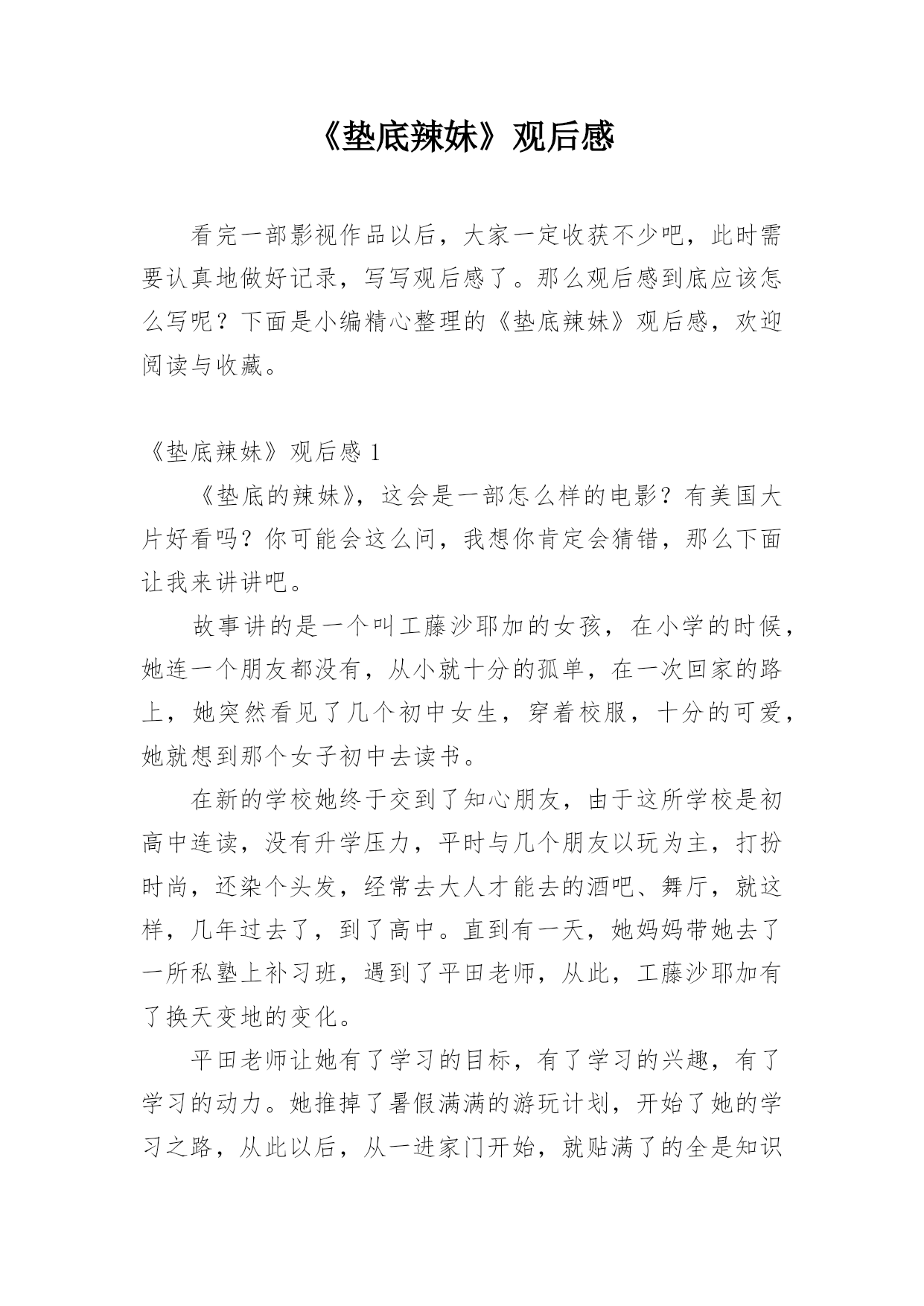 《垫底辣妹》观后感

看完一部影视作品以后，大家一定收获不少吧，此时需要认真地做好记录，写写观后感了。那么观后感到底应该怎么写呢？下面是小编精心整理的《垫底辣妹》观后感，欢迎阅读与收藏。

《垫底辣妹》观后感 1

《垫底的辣妹》，这会是一部怎么样的电影？有美国大片好看吗？你可能会这么问，我想你肯定会猜错，那么下面让我来讲讲吧。

故事讲的是一个叫工藤沙耶加的女孩，在小学的时候，她连一个朋友都没有，从小就十分的孤单，在一次回家的路上，她突然看见了几个初中女生，穿着校服，十分的可爱，她就想到那个女子初中去读书。

在新的学校她终于交到了知心朋友，由于这所学校是初高中连读，没有升学压力，平时与几个朋友以玩为主，打扮时尚，还染个头发，经常去大人才能去的酒吧、舞厅，就这样，几年过去了，到了高中。直到有一天，她妈妈带她去了一所私塾上补习班，遇到了平田老师，从此，工藤沙耶加有了换天变地的变化。

平田老师让她有了学习的目标，有了学习的兴趣，有了学习的动力。她推掉了暑假满满的游玩计划，开始了她的学习之路，从此以后，从一进家门开始，就贴满了的全是知识